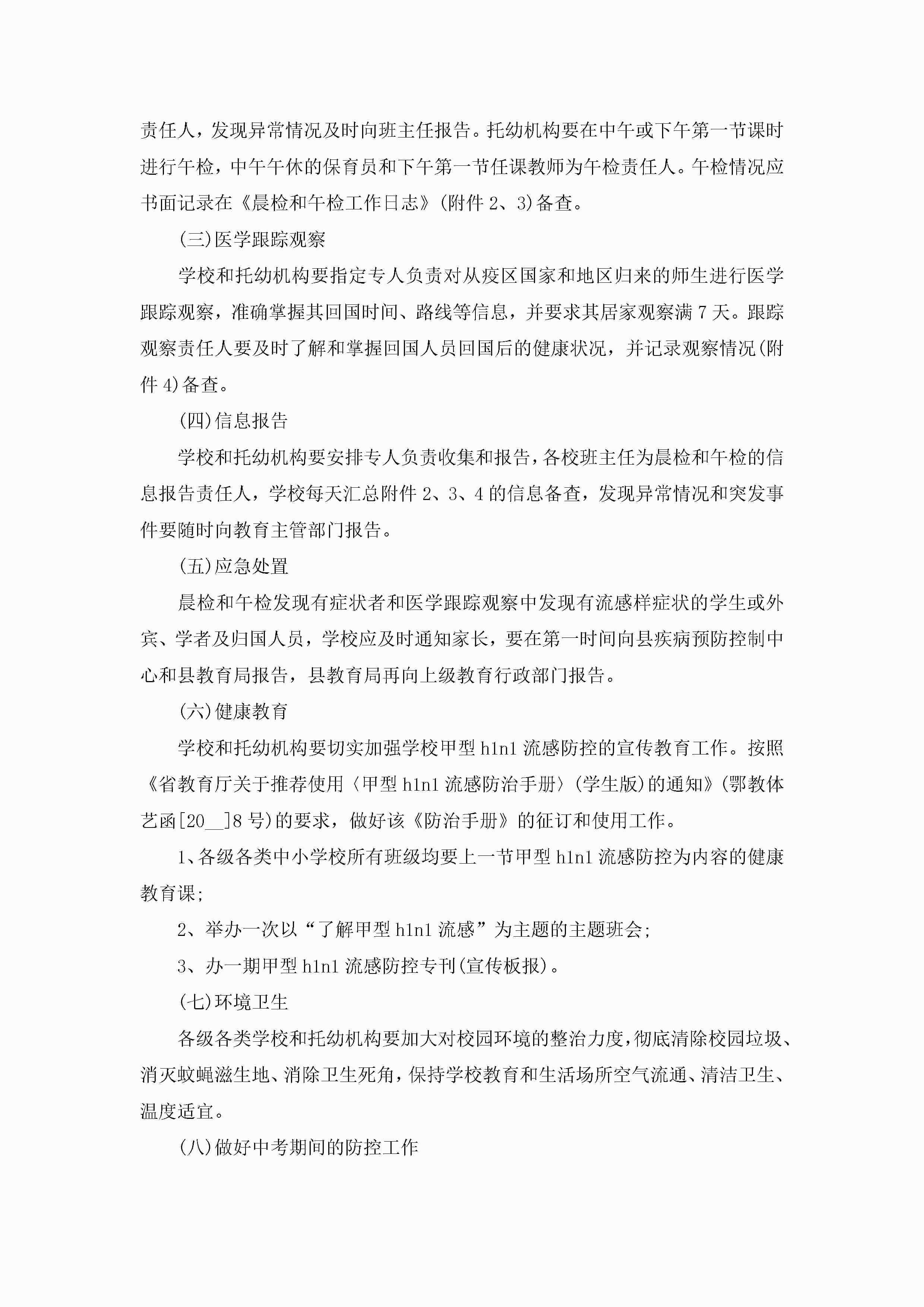 责任人，发现异常情况及时向班主任报告。托幼机构要在中午或下午第一节课时进行午检，中午午休的保育员和下午第一节任课教师为午检责任人。午检情况应书面记录在《晨检和午检工作日志》(附件 2、3)备查。

(三)医学跟踪观察

学校和托幼机构要指定专人负责对从疫区国家和地区归来的师生进行医学跟踪观察，准确掌握其回国时间、路线等信息，并要求其居家观察满 7 天。跟踪观察责任人要及时了解和掌握回国人员回国后的健康状况，并记录观察情况(附件 4)备查。

(四)信息报告

学校和托幼机构要安排专人负责收集和报告，各校班主任为晨检和午检的信息报告责任人，学校每天汇总附件 2、3、4 的信息备查，发现异常情况和突发事件要随时向教育主管部门报告。

(五)应急处置

晨检和午检发现有症状者和医学跟踪观察中发现有流感样症状的学生或外宾、学者及归国人员，学校应及时通知家长，要在第一时间向县疾病预防控制中心和县教育局报告，县教育局再向上级教育行政部门报告。

(六)健康教育

学校和托幼机构要切实加强学校甲型 h1n1 流感防控的宣传教育工作。按照《省教育厅关于推荐使用〈甲型 h1n1 流感防治手册〉(学生版)的通知》(鄂教体艺函[20__]8 号)的要求，做好该《防治手册》的征订和使用工作。

1、各级各类中小学校所有班级均要上一节甲型 h1n1 流感防控为内容的健康教育课;

2、举办一次以“了解甲型 h1n1 流感”为主题的主题班会;

3、办一期甲型 h1n1 流感防控专刊(宣传板报)。

(七)环境卫生

各级各类学校和托幼机构要加大对校园环境的整治力度，彻底清除校园垃圾、消灭蚊蝇滋生地、消除卫生死角，保持学校教育和生活场所空气流通、清洁卫生、温度适宜。

(八)做好中考期间的防控工作